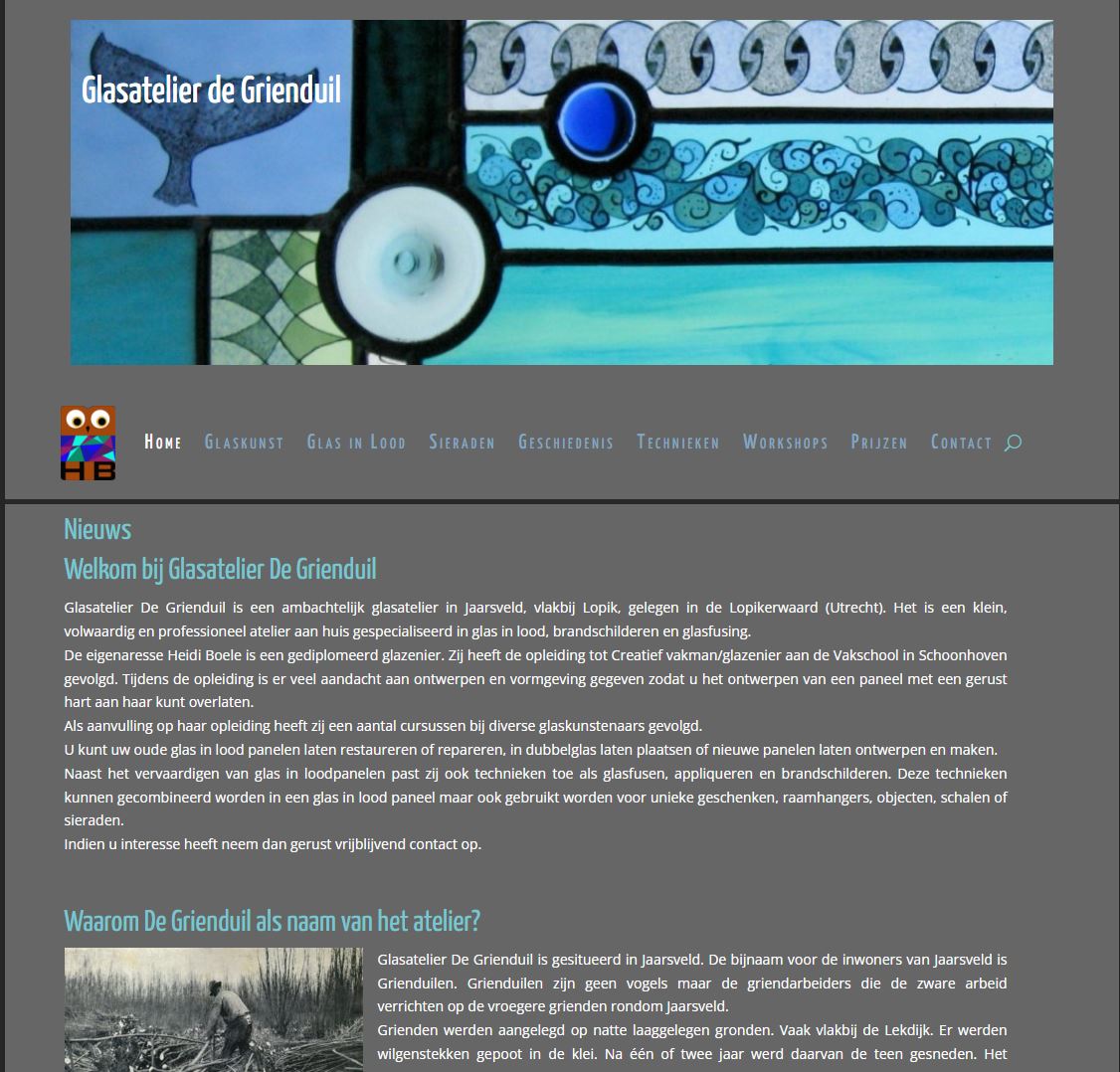 Glasatelier de Grienduil

HB

Home Glaskunst Glas in Lood Sieraden Geschiedenis Technieken Workshops Prijzen Contact

Nieuws

Welkom bij Glasatelier De Grienduil

Glasatelier De Grienduil is een ambachtelijk glasatelier in Jaarsveld, vlakbij Lopik, gelegen in de Lopikerwaard (Utrecht). Het is een klein, volwaardig en professioneel atelier aan huis gespecialiseerd in glas in lood, brandschilderen en glasfusing.
De eigenaresse Heidi Boele is een gediplomeerd glazenier. Zij heeft de opleiding tot Creatief vakman/glazenier aan de Vakschool in Schoonhoven gevolgd. Tijdens de opleiding is er veel aandacht aan ontwerpen en vormgeving gegeven zodat u het ontwerpen van een paneel met een gerust hart aan haar kunt overlaten.
Als aanvulling op haar opleiding heeft zij een aantal cursussen bij diverse glaskunstenaars gevolgd.
U kunt uw oude glas in lood panelen laten restaureren of repareren, in dubbelglas laten plaatsen of nieuwe panelen laten ontwerpen en maken.
Naast het vervaardigen van glas in loodpanelen past zij ook technieken toe als glasfusen, appliqueren en brandschilderen. Deze technieken kunnen gecombineerd worden in een glas in lood paneel maar ook gebruikt worden voor unieke geschenken, raamhangers, objecten, schalen of sieraden.
Indien u interesse heeft neem dan gerust vrijblijvend contact op.

Waarom De Grienduil als naam van het atelier?

Glasatelier De Grienduil is gesitueerd in Jaarsveld. De bijnaam voor de inwoners van Jaarsveld is Grienduilen. Grienduilen zijn geen vogels maar de griendarbeiders die de zware arbeid verrichten op de vroegere grienden rondom Jaarsveld.
Grienden werden aangelegd op natte laaggelegen gronden. Vaak vlakbij de Lekdijk. Er werden wilgenstekken gepoot in de klei. Na één of twee jaar werd daarvan de teen gesneden. Het